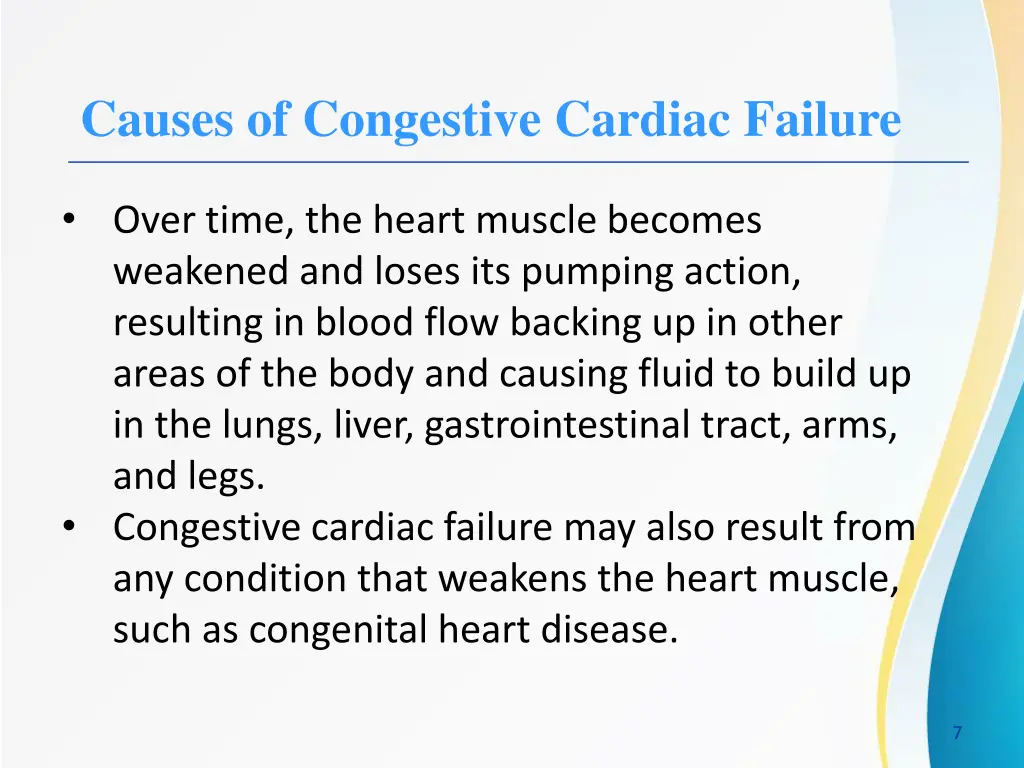 Causes of Congestive Cardiac Failure

• Over time, the heart muscle becomes weakened and loses its pumping action, resulting in blood flow backing up in other areas of the body and causing fluid to build up in the lungs, liver, gastrointestinal tract, arms, and legs.
• Congestive cardiac failure may also result from any condition that weakens the heart muscle, such as congenital heart disease.

7